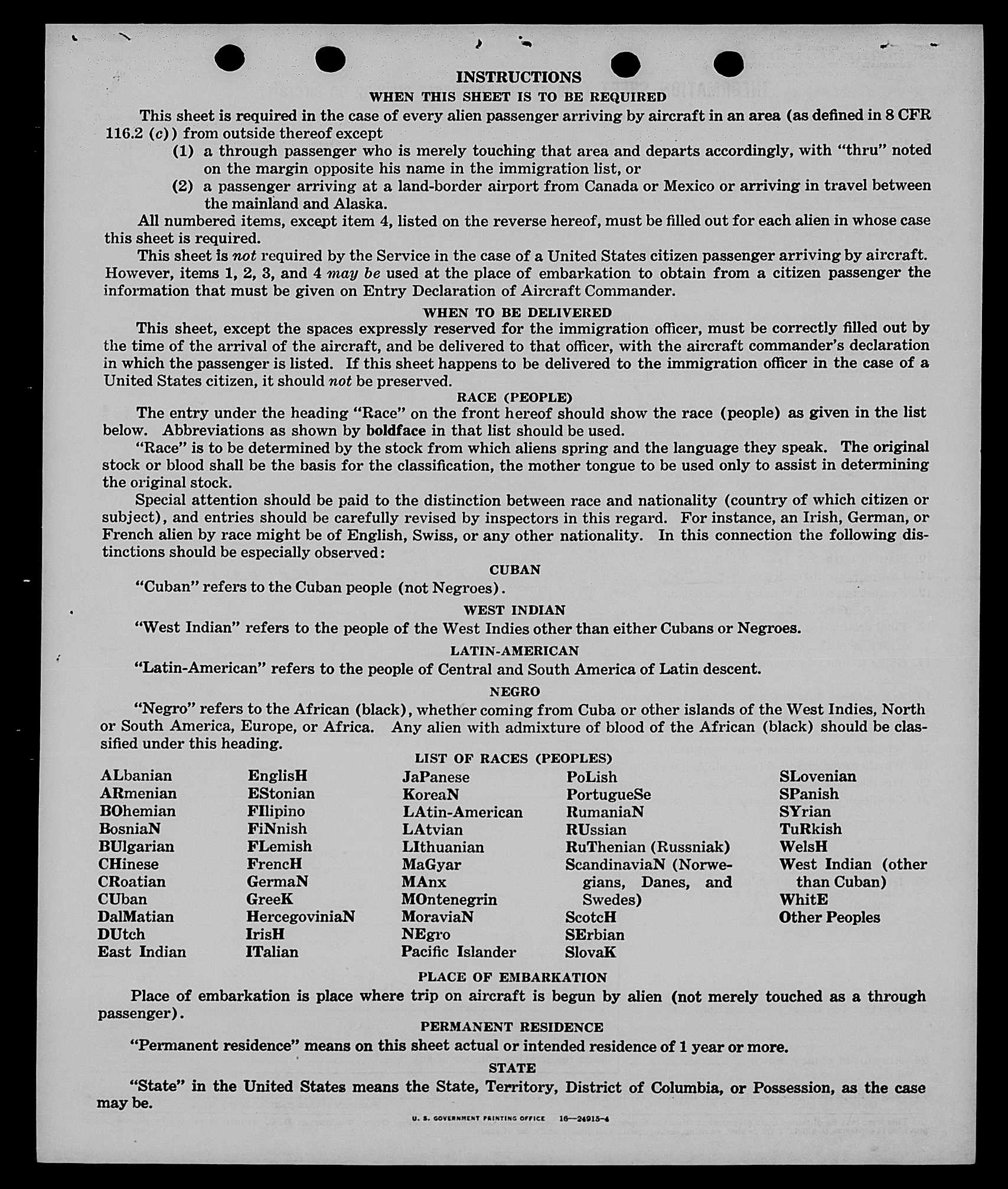 INSTRUCTIONS
WHEN THIS SHEET IS TO BE REQUIRED

This sheet is required in the case of every alien passenger arriving by aircraft in an area (as defined in 8 CFR 116.2 (c)) from outside thereof except
(1) a through passenger who is merely touching that area and departs accordingly, with "thru" noted on the margin opposite his name in the immigration list, or
(2) a passenger arriving at a land-border airport from Canada or Mexico or arriving in travel between the mainland and Alaska.

All numbered items, except item 4, listed on the reverse hereof, must be filled out for each alien in whose case this sheet is required.

This sheet is not required by the Service in the case of a United States citizen passenger arriving by aircraft. However, items 1, 2, 3, and 4 may be used at the place of embarkation to obtain from a citizen passenger the information that must be given on Entry Declaration of Aircraft Commander.

WHEN TO BE DELIVERED

This sheet, except the spaces expressly reserved for the immigration officer, must be correctly filled out by the time of the arrival of the aircraft, and be delivered to that officer, with the aircraft commander's declaration in which the passenger is listed. If this sheet happens to be delivered to the immigration officer in the case of a United States citizen, it should not be preserved.

RACE (PEOPLE)

The entry under the heading "Race" on the front hereof should show the race (people) as given in the list below. Abbreviations as shown by boldface in that list should be used.

"Race" is to be determined by the stock from which aliens spring and the language they speak. The original stock or blood shall be the basis for the classification, the mother tongue to be used only to assist in determining the original stock.

Special attention should be paid to the distinction between race and nationality (country of which citizen or subject), and entries should be carefully revised by inspectors in this regard. For instance, an Irish, German, or French alien by race might be of English, Swiss, or any other nationality. In this connection the following distinctions should be especially observed:

CUBAN

"Cuban" refers to the Cuban people (not Negroes).

WEST INDIAN

"West Indian" refers to the people of the West Indies other than either Cubans or Negroes.

LATIN-AMERICAN

"Latin-American" refers to the people of Central and South America of Latin descent.

NEGRO

"Negro" refers to the African (black), whether coming from Cuba or other islands of the West Indies, North or South America, Europe, or Africa. Any alien with admixture of blood of the African (black) should be classified under this heading.

LIST OF RACES (PEOPLES)

ALbanian
ARmenian
BOhemian
BosniaN
BUlgarian
CHinese
CRoatian
CUban
DalMatian
DUtch
East Indian

EnglisH
EStonian
FIlipino
FiNnish
FLemish
FrencH
GermaN
GreeK
HercegoviniaN
IrisH
ITalian

JaPanese
KoreaN
LAtin-American
LAtvian
LIthuanian
MaGyar
MAnx
MOntenegrin
MoraviaN
NEgro
Pacific Islander

PoLish
PortugueSe
RumaniaN
RUssian
RuThenian (Russniak)
ScandinaviaN (Norwegians, Danes, and Swedes)
ScotcH
SErbian
SlovaK

SLovenian
SPanish
SYrian
TuRkish
WelsH
West Indian (other than Cuban)
WhitE
Other Peoples

PLACE OF EMBARKATION

Place of embarkation is place where trip on aircraft is begun by alien (not merely touched as a through passenger).

PERMANENT RESIDENCE

"Permanent residence" means on this sheet actual or intended residence of 1 year or more.

STATE

"State" in the United States means the State, Territory, District of Columbia, or Possession, as the case may be.

U. S. GOVERNMENT PRINTING OFFICE 16—24915-4